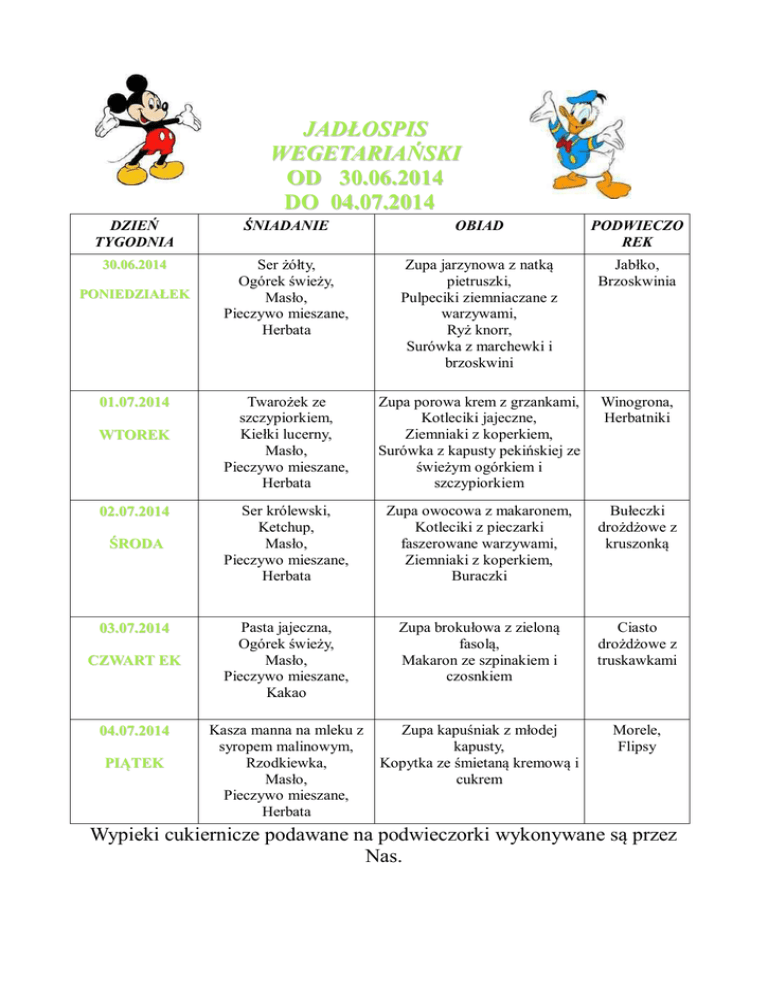 JADŁOSPIS WEGETARIAŃSKI
OD 30.06.2014
DO 04.07.2014

| DZIEŃ TYGODNIA | ŚNIADANIE | OBIAD | PODWIECZOREK |
|---|---|---|---|
| 30.06.2014 PONIEDZIAŁEK | Ser żółty, Ogórek świeży, Masło, Pieczywo mieszane, Herbata | Zupa jarzynowa z natką pietruszki, Pulpeciki ziemniaczane z warzywami, Ryż knorr, Surówka z marchewki i brzoskwini | Jabłko, Brzoskwinia |
| 01.07.2014 WTOREK | Twarożek ze szczypiorkiem, Kiełki lucerny, Masło, Pieczywo mieszane, Herbata | Zupa porowa krem z grzankami, Kotleciki jajeczne, Ziemniaki z koperkiem, Surówka z kapusty pekińskiej ze świeżym ogórkiem i szczypiorkiem | Winogrona, Herbatniki |
| 02.07.2014 ŚRODA | Ser królewski, Ketchup, Masło, Pieczywo mieszane, Herbata | Zupa owocowa z makaronem, Kotleciki z pieczarki faszerowane warzywami, Ziemniaki z koperkiem, Buraczki | Bułeczki drożdżowe z kruszonką |
| 03.07.2014 CZWART EK | Pasta jajeczna, Ogórek świeży, Masło, Pieczywo mieszane, Kakao | Zupa brokułowa z zieloną fasolą, Makaron ze szpinakiem i czosnkiem | Ciasto drożdżowe z truskawkami |
| 04.07.2014 PIĄTEK | Kasza manna na mleku z syropem malinowym, Rzodkiewka, Masło, Pieczywo mieszane, Herbata | Zupa kapuśniak z młodej kapusty, Kopytka ze śmietaną kremową i cukrem | Morele, Flipsy |

Wypieki cukiernicze podawane na podwieczorki wykonywane są przez Nas.